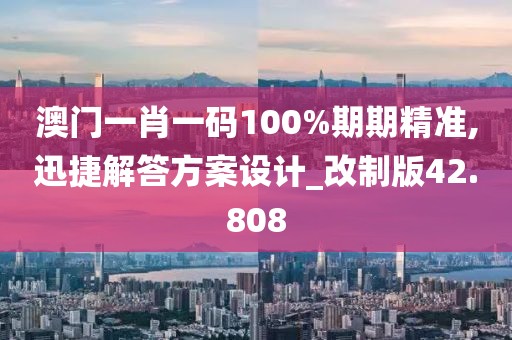 澳门一肖一码100%期期精准,迅捷解答方案设计_改制版42.808